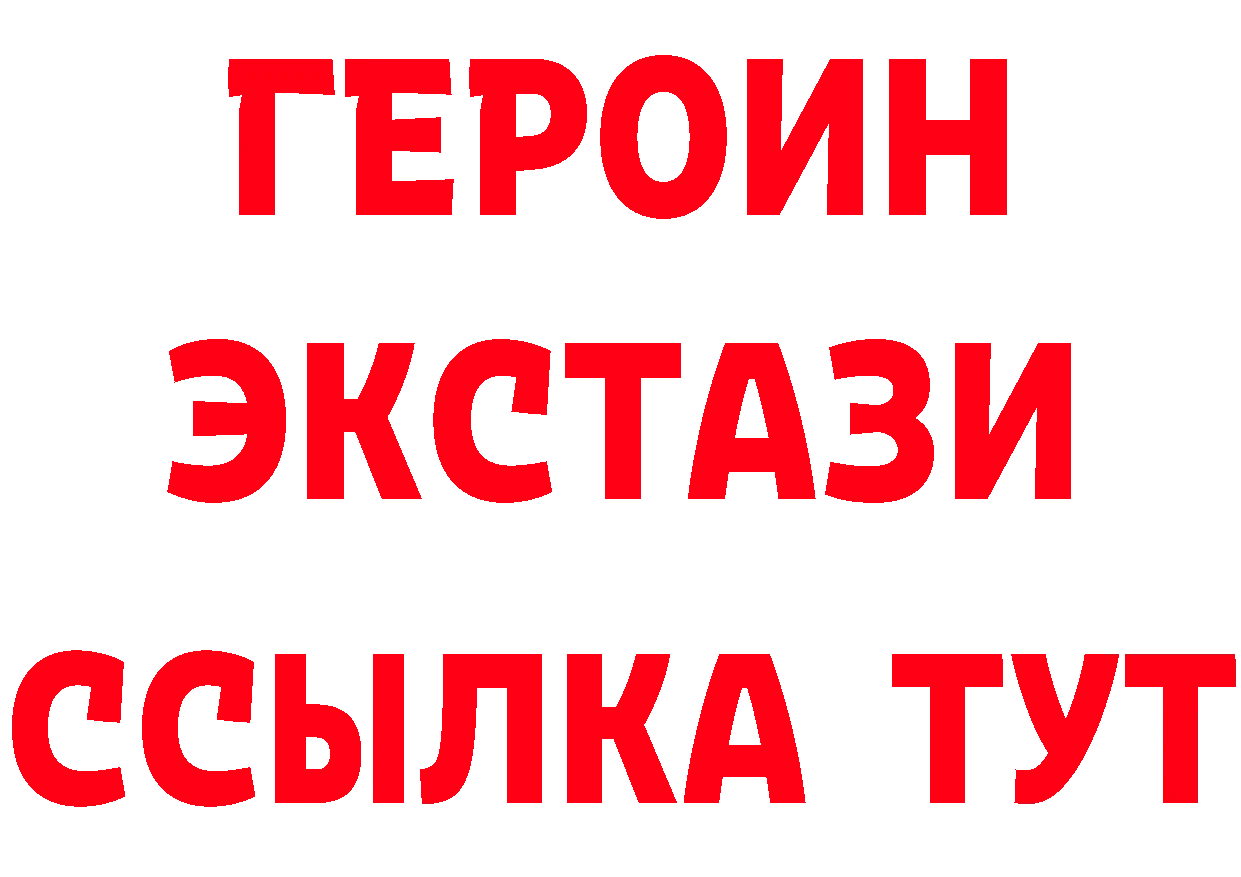 ГЕРОИН ЭКСТАЗИ ССЫЛКА ТУТ